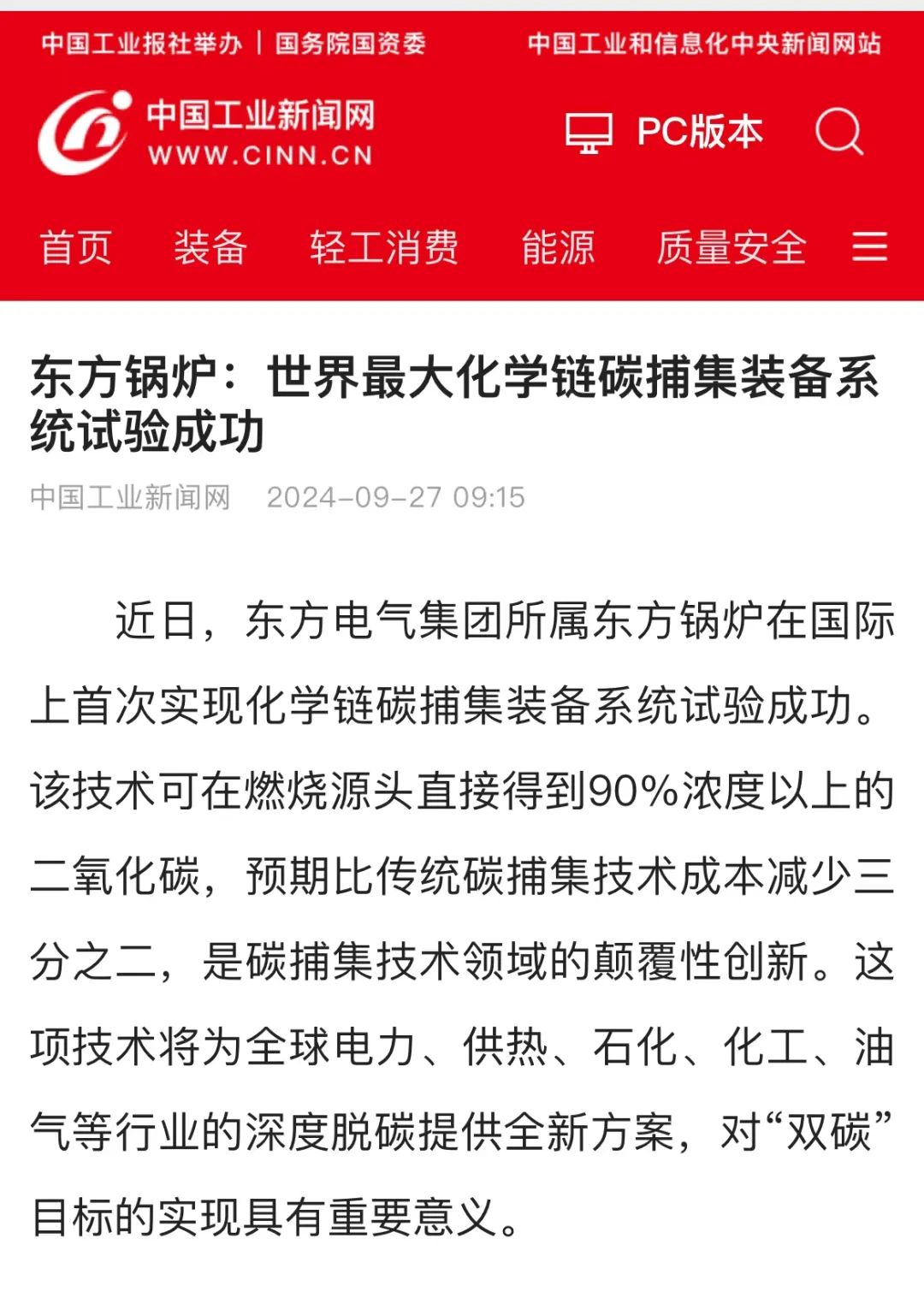 中国工业报社举办 | 国务院国资委

中国工业和信息化中央新闻网站

中国工业新闻网
WWW.CINN.CN

PC版本

首页 装备 轻工消费 能源 质量安全

东方锅炉：世界最大化学链碳捕集装备系统试验成功

中国工业新闻网 2024-09-27 09:15

近日，东方电气集团所属东方锅炉在国际上首次实现化学链碳捕集装备系统试验成功。该技术可在燃烧源头直接得到90%浓度以上的二氧化碳，预期比传统碳捕集技术成本减少三分之二，是碳捕集技术领域的颠覆性创新。这项技术将为全球电力、供热、石化、化工、油气等行业的深度脱碳提供全新方案，对“双碳”目标的实现具有重要意义。